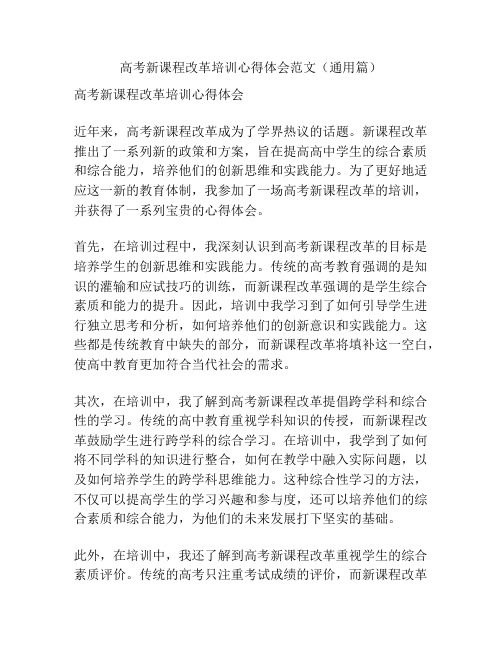 高考新课程改革培训心得体会范文（通用篇）

高考新课程改革培训心得体会

近年来，高考新课程改革成为了学界热议的话题。新课程改革推出了一系列新的政策和方案，旨在提高高中学生的综合素质和综合能力，培养他们的创新思维和实践能力。为了更好地适应这一新的教育体制，我参加了一场高考新课程改革的培训，并获得了一系列宝贵的心得体会。

首先，在培训过程中，我深刻认识到高考新课程改革的目标是培养学生的创新思维和实践能力。传统的高考教育强调的是知识的灌输和应试技巧的训练，而新课程改革强调的是学生综合素质和能力的提升。因此，培训中我学习到了如何引导学生进行独立思考和分析，如何培养他们的创新意识和实践能力。这些都是传统教育中缺失的部分，而新课程改革将填补这一空白，使高中教育更加符合当代社会的需求。

其次，在培训中，我了解到高考新课程改革提倡跨学科和综合性的学习。传统的高中教育重视学科知识的传授，而新课程改革鼓励学生进行跨学科的综合学习。在培训中，我学到了如何将不同学科的知识进行整合，如何在教学中融入实际问题，以及如何培养学生的跨学科思维能力。这种综合性学习的方法，不仅可以提高学生的学习兴趣和参与度，还可以培养他们的综合素质和综合能力，为他们的未来发展打下坚实的基础。

此外，在培训中，我还了解到高考新课程改革重视学生的综合素质评价。传统的高考只注重考试成绩的评价，而新课程改革